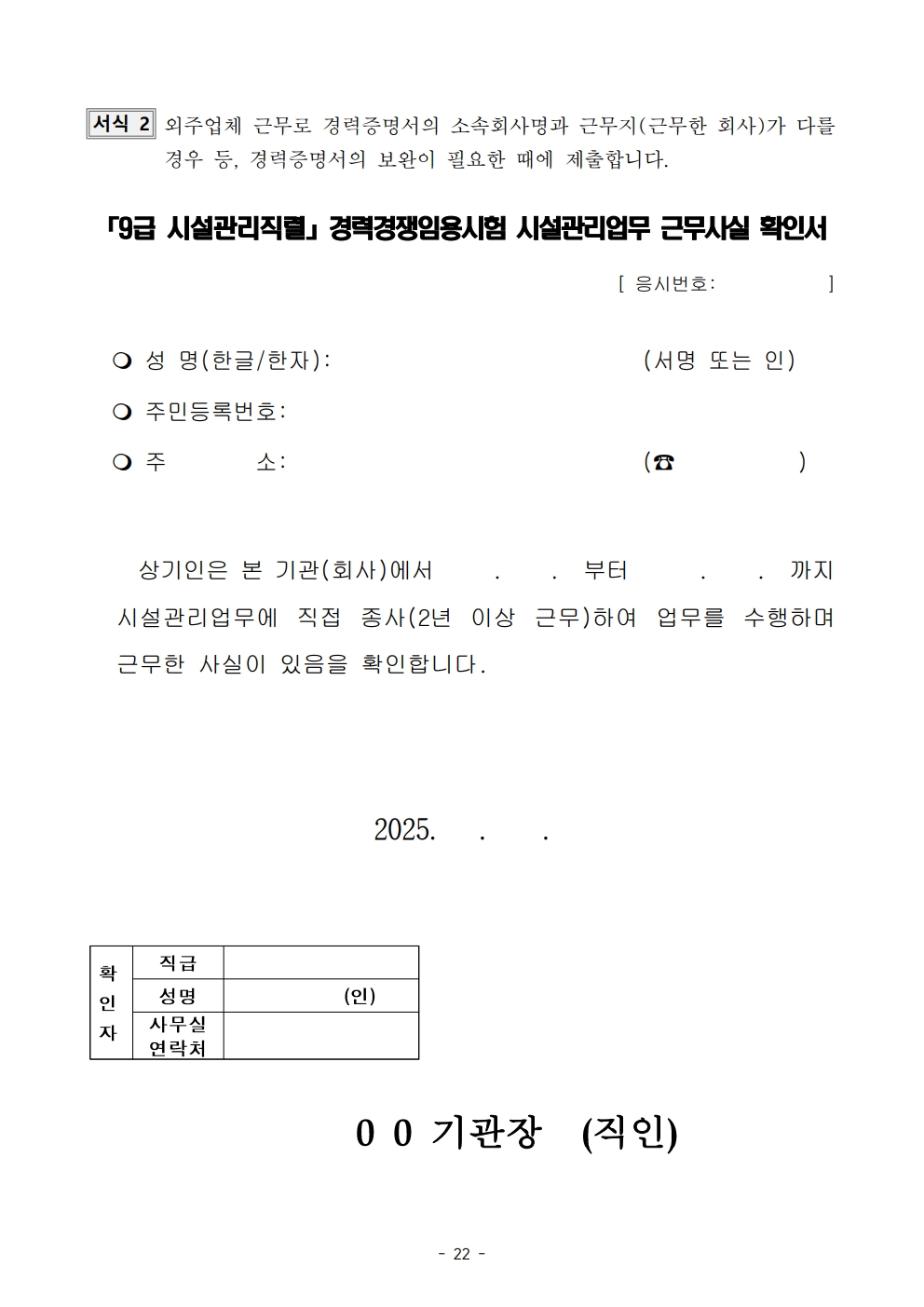 서식 2 외주업체 근무로 경력증명서의 소속회사명과 근무지(근무한 회사)가 다를 경우 등, 경력증명서의 보완이 필요한 때에 제출합니다.

「9급 시설관리직렬」 경력경쟁임용시험 시설관리업무 근무사실 확인서

[ 응시번호: ]

❍ 성 명(한글/한자): (서명 또는 인)

❍ 주민등록번호:

❍ 주 소: (☎ )

상기인은 본 기관(회사)에서 . . 부터 . . 까지 시설관리업무에 직접 종사(2년 이상 근무)하여 업무를 수행하며 근무한 사실이 있음을 확인합니다.

2025. . .

| 확인자 | 직급 | |
|---|---|---|
| | 성명 | (인) |
| | 사무실 연락처 | |

0 0 기관장 (직인)

- 22 -